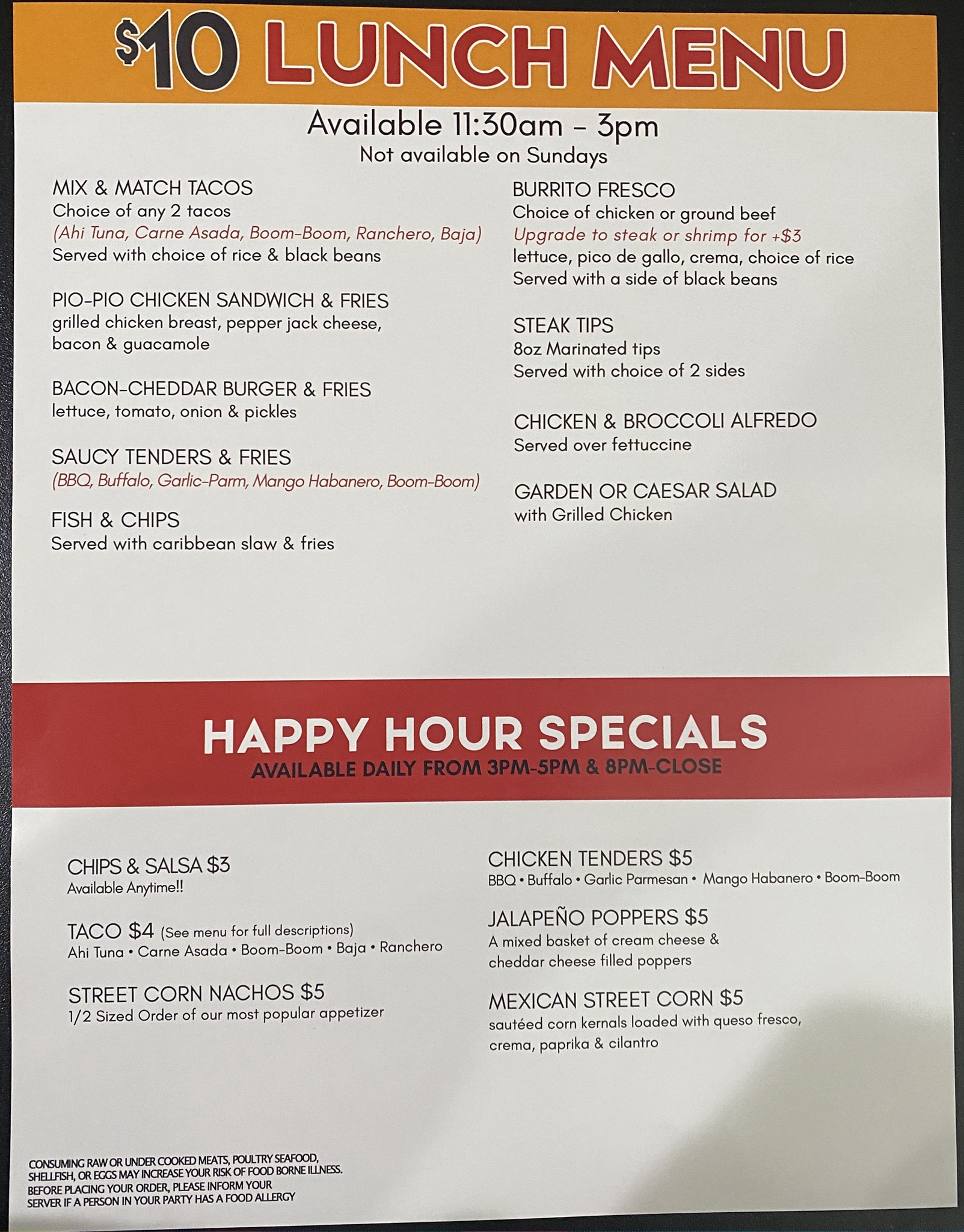 $10 LUNCH MENU

Available 11:30am - 3pm
Not available on Sundays

MIX & MATCH TACOS
Choice of any 2 tacos
(Ahi Tuna, Carne Asada, Boom-Boom, Ranchero, Baja)
Served with choice of rice & black beans

PIO-PIO CHICKEN SANDWICH & FRIES
grilled chicken breast, pepper jack cheese, bacon & guacamole

BACON-CHEDDAR BURGER & FRIES
lettuce, tomato, onion & pickles

SAUCY TENDERS & FRIES
(BBQ, Buffalo, Garlic-Parm, Mango Habanero, Boom-Boom)

FISH & CHIPS
Served with caribbean slaw & fries

BURRITO FRESCO
Choice of chicken or ground beef
Upgrade to steak or shrimp for +$3
lettuce, pico de gallo, crema, choice of rice
Served with a side of black beans

STEAK TIPS
8oz Marinated tips
Served with choice of 2 sides

CHICKEN & BROCCOLI ALFREDO
Served over fettuccine

GARDEN OR CAESAR SALAD
with Grilled Chicken

HAPPY HOUR SPECIALS
AVAILABLE DAILY FROM 3PM-5PM & 8PM-CLOSE

CHIPS & SALSA $3
Available Anytime!!

TACO $4 (See menu for full descriptions)
Ahi Tuna • Carne Asada • Boom-Boom • Baja • Ranchero

STREET CORN NACHOS $5
1/2 Sized Order of our most popular appetizer

CHICKEN TENDERS $5
BBQ • Buffalo • Garlic Parmesan • Mango Habanero • Boom-Boom

JALAPEÑO POPPERS $5
A mixed basket of cream cheese & cheddar cheese filled poppers

MEXICAN STREET CORN $5
sautéed corn kernals loaded with queso fresco, crema, paprika & cilantro

CONSUMING RAW OR UNDER COOKED MEATS, POULTRY SEAFOOD, SHELLFISH, OR EGGS MAY INCREASE YOUR RISK OF FOOD BORNE ILLNESS. BEFORE PLACING YOUR ORDER, PLEASE INFORM YOUR SERVER IF A PERSON IN YOUR PARTY HAS A FOOD ALLERGY